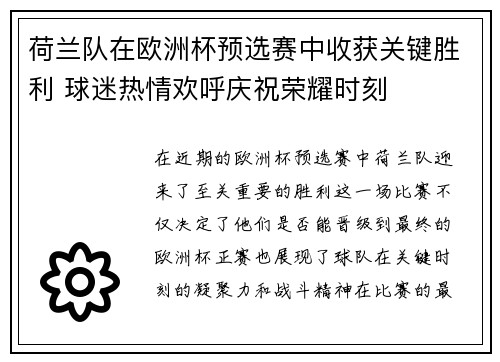 荷兰队在欧洲杯预选赛中收获关键胜利 球迷热情欢呼庆祝荣耀时刻

在近期的欧洲杯预选赛中荷兰队迎来了至关重要的胜利这一场比赛不仅决定了他们是否能晋级到最终的欧洲杯正赛也展现了球队在关键时刻的凝聚力和战斗精神在比赛的最